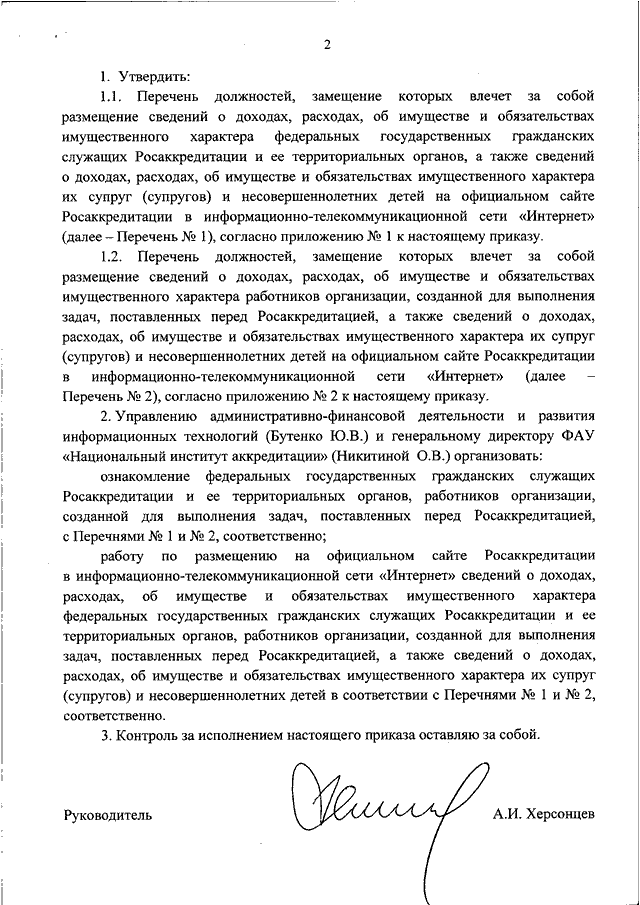 2

1. Утвердить:

1.1. Перечень должностей, замещение которых влечет за собой размещение сведений о доходах, расходах, об имуществе и обязательствах имущественного характера федеральных государственных гражданских служащих Росаккредитации и ее территориальных органов, а также сведений о доходах, расходах, об имуществе и обязательствах имущественного характера их супруг (супругов) и несовершеннолетних детей на официальном сайте Росаккредитации в информационно-телекоммуникационной сети «Интернет» (далее – Перечень № 1), согласно приложению № 1 к настоящему приказу.

1.2. Перечень должностей, замещение которых влечет за собой размещение сведений о доходах, расходах, об имуществе и обязательствах имущественного характера работников организации, созданной для выполнения задач, поставленных перед Росаккредитацией, а также сведений о доходах, расходах, об имуществе и обязательствах имущественного характера их супруг (супругов) и несовершеннолетних детей на официальном сайте Росаккредитации в информационно-телекоммуникационной сети «Интернет» (далее – Перечень № 2), согласно приложению № 2 к настоящему приказу.

2. Управлению административно-финансовой деятельности и развития информационных технологий (Бутенко Ю.В.) и генеральному директору ФАУ «Национальный институт аккредитации» (Никитиной О.В.) организовать:

ознакомление федеральных государственных гражданских служащих Росаккредитации и ее территориальных органов, работников организации, созданной для выполнения задач, поставленных перед Росаккредитацией, с Перечнями № 1 и № 2, соответственно;

работу по размещению на официальном сайте Росаккредитации в информационно-телекоммуникационной сети «Интернет» сведений о доходах, расходах, об имуществе и обязательствах имущественного характера федеральных государственных гражданских служащих Росаккредитации и ее территориальных органов, работников организации, созданной для выполнения задач, поставленных перед Росаккредитацией, а также сведений о доходах, расходах, об имуществе и обязательствах имущественного характера их супруг (супругов) и несовершеннолетних детей в соответствии с Перечнями № 1 и № 2, соответственно.

3. Контроль за исполнением настоящего приказа оставляю за собой.

Руководитель А.И. Херсонцев